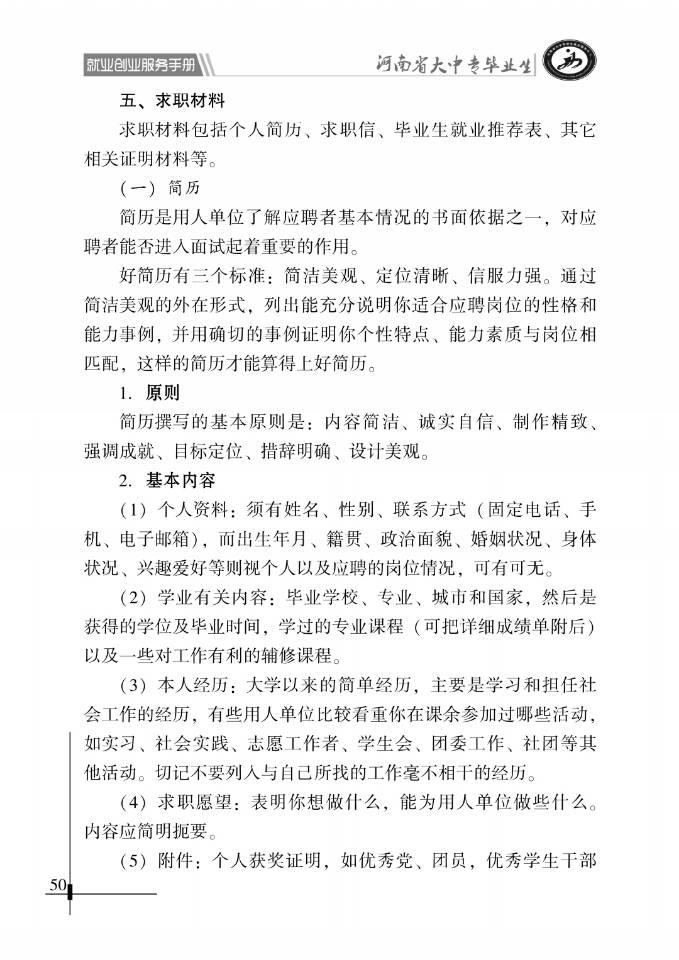 就业创业服务手册

河南省大中专毕业生

五、求职材料

求职材料包括个人简历、求职信、毕业生就业推荐表、其它相关证明材料等。

（一）简历

简历是用人单位了解应聘者基本情况的书面依据之一，对应聘者能否进入面试起着重要的作用。

好简历有三个标准：简洁美观、定位清晰、信服力强。通过简洁美观的外在形式，列出能充分说明你适合应聘岗位的性格和能力事例，并用确切的事例证明你个性特点、能力素质与岗位相匹配，这样的简历才能算得上好简历。

1. 原则

简历撰写的基本原则是：内容简洁、诚实自信、制作精致、强调成就、目标定位、措辞明确、设计美观。

2. 基本内容

（1）个人资料：须有姓名、性别、联系方式（固定电话、手机、电子邮箱），而出生年月、籍贯、政治面貌、婚姻状况、身体状况、兴趣爱好等则视个人以及应聘的岗位情况，可有可无。

（2）学业有关内容：毕业学校、专业、城市和国家，然后是获得的学位及毕业时间，学过的专业课程（可把详细成绩单附后）以及一些对工作有利的辅修课程。

（3）本人经历：大学以来的简单经历，主要是学习和担任社会工作的经历，有些用人单位比较看重你在课余参加过哪些活动，如实习、社会实践、志愿工作者、学生会、团委工作、社团等其他活动。切记不要列入与自己所找的工作毫不相干的经历。

（4）求职愿望：表明你想做什么，能为用人单位做些什么。内容应简明扼要。

（5）附件：个人获奖证明，如优秀党、团员，优秀学生干部

50